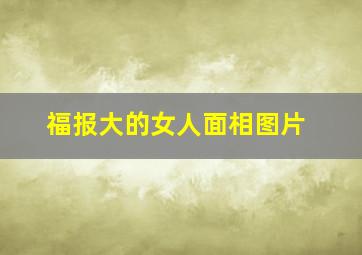 福报大的女人面相图片